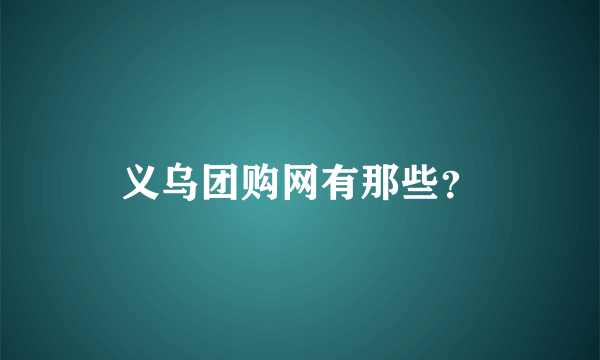 义乌团购网有那些?